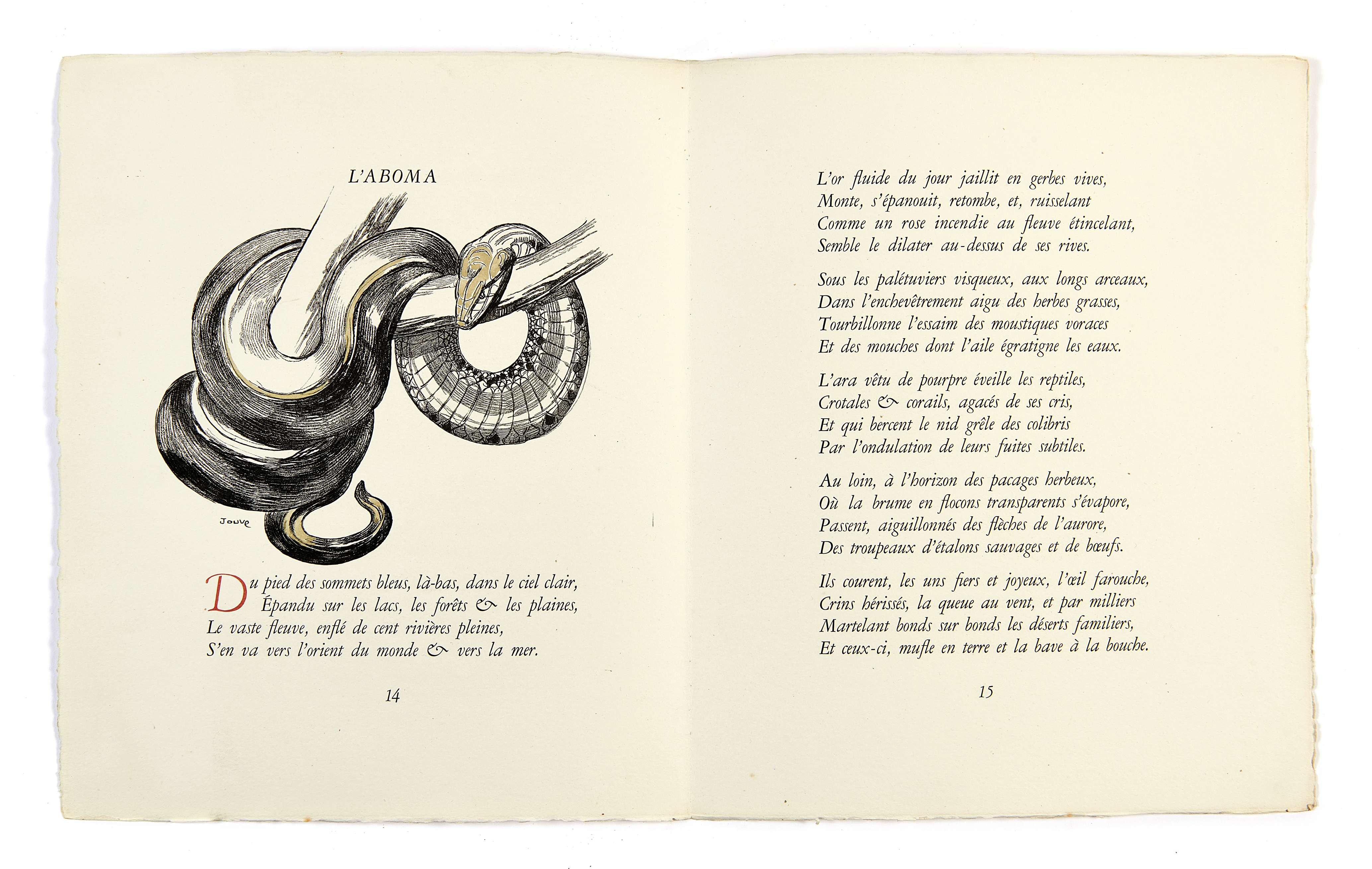 L'ABOMA

JOUVE

Du pied des sommets bleus, là-bas, dans le ciel clair,
Épandu sur les lacs, les forêts & les plaines,
Le vaste fleuve, enflé de cent rivières pleines,
S'en va vers l'orient du monde & vers la mer.

14

L'or fluide du jour jaillit en gerbes vives,
Monte, s'épanouit, retombe, et, ruisselant
Comme un rose incendie au fleuve étincelant,
Semble le dilater au-dessus de ses rives.

Sous les palétuviers visqueux, aux longs arceaux,
Dans l'enchevêtrement aigu des herbes grasses,
Tourbillonne l'essaim des moustiques voraces
Et des mouches dont l'aile égratigne les eaux.

L'ara vêtu de pourpre éveille les reptiles,
Crotales & corails, agacés de ses cris,
Et qui bercent le nid grêle des colibris
Par l'ondulation de leurs fuites subtiles.

Au loin, à l'horizon des pacages herbeux,
Où la brume en flocons transparents s'évapore,
Passent, aiguillonnés des flèches de l'aurore,
Des troupeaux d'étalons sauvages et de bœufs.

Ils courent, les uns fiers et joyeux, l'œil farouche,
Crins hérissés, la queue au vent, et par milliers
Martelant bonds sur bonds les déserts familiers,
Et ceux-ci, mufle en terre et la bave à la bouche.

15